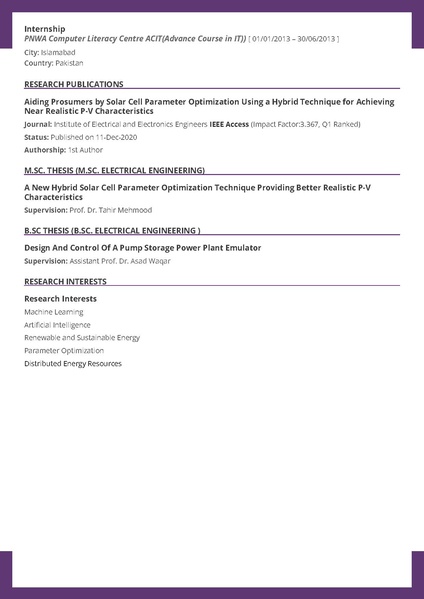 Internship
PNWA Computer Literacy Centre ACIT(Advance Course in IT)) [ 01/01/2013 – 30/06/2013 ]
City: Islamabad
Country: Pakistan

RESEARCH PUBLICATIONS

Aiding Prosumers by Solar Cell Parameter Optimization Using a Hybrid Technique for Achieving Near Realistic P-V Characteristics
Journal: Institute of Electrical and Electronics Engineers IEEE Access (Impact Factor:3.367, Q1 Ranked)
Status: Published on 11-Dec-2020
Authorship: 1st Author

M.SC. THESIS (M.SC. ELECTRICAL ENGINEERING)

A New Hybrid Solar Cell Parameter Optimization Technique Providing Better Realistic P-V Characteristics
Supervision: Prof. Dr. Tahir Mehmood

B.SC THESIS (B.SC. ELECTRICAL ENGINEERING )

Design And Control Of A Pump Storage Power Plant Emulator
Supervision: Assistant Prof. Dr. Asad Waqar

RESEARCH INTERESTS

Research Interests
Machine Learning
Artificial Intelligence
Renewable and Sustainable Energy
Parameter Optimization
Distributed Energy Resources